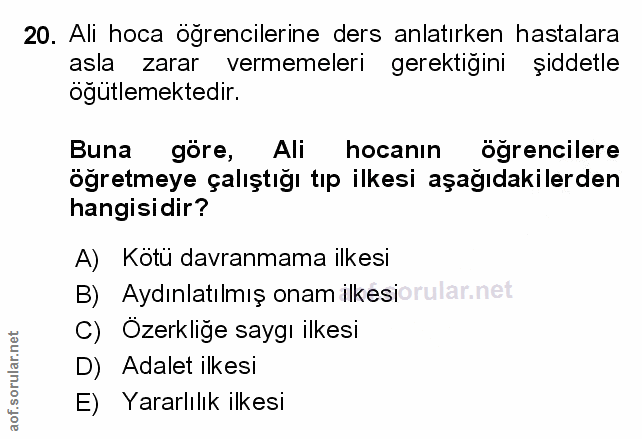 20. Ali hoca öğrencilerine ders anlatırken hastalara asla zarar vermemeleri gerektiğini şiddetle öğütlemektedir.

Buna göre, Ali hocanın öğrencilere öğretmeye çalıştığı tıp ilkesi aşağıdakilerden hangisidir?

A) Kötü davranmama ilkesi
B) Aydınlatılmış onam ilkesi
C) Özerkliğe saygı ilkesi
D) Adalet ilkesi
E) Yararlılık ilkesi

aof.sorular.net